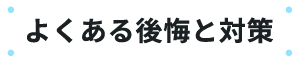 よくある後悔と対策